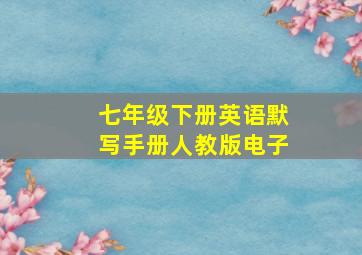 七年级下册英语默写手册人教版电子